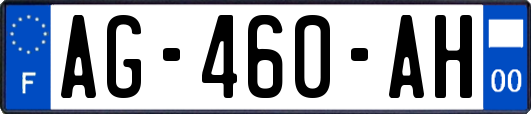 F
AG-460-AH
00